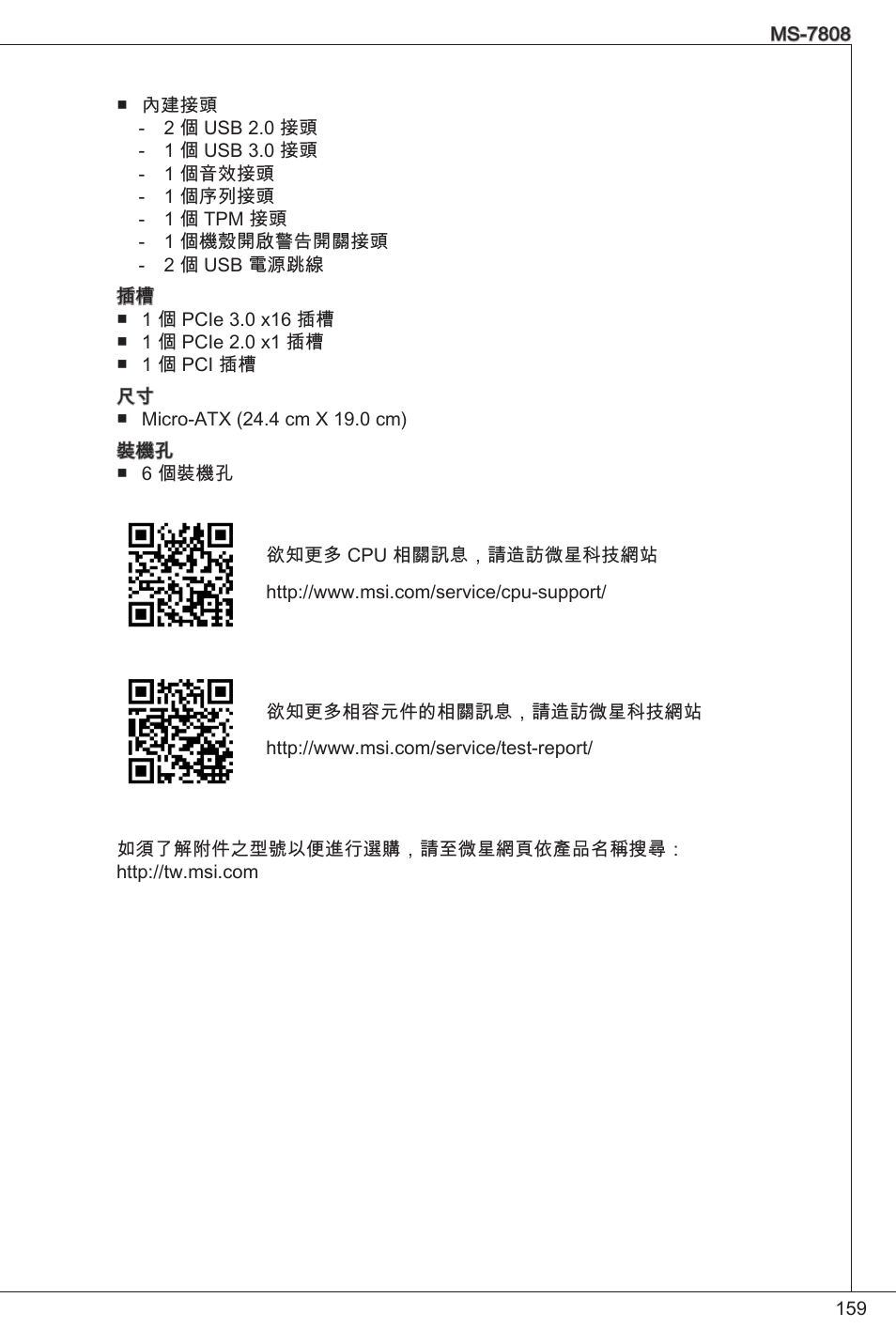 MS-7808

■ 內建接頭
- 2 個 USB 2.0 接頭
- 1 個 USB 3.0 接頭
- 1 個音效接頭
- 1 個序列接頭
- 1 個 TPM 接頭
- 1 個機殼開啟警告開關接頭
- 2 個 USB 電源跳線

插槽
■ 1 個 PCIe 3.0 x16 插槽
■ 1 個 PCIe 2.0 x1 插槽
■ 1 個 PCI 插槽

尺寸
■ Micro-ATX (24.4 cm X 19.0 cm)

裝機孔
■ 6 個裝機孔

欲知更多 CPU 相關訊息，請造訪微星科技網站

http://www.msi.com/service/cpu-support/

欲知更多相容元件的相關訊息，請造訪微星科技網站

http://www.msi.com/service/test-report/

如須了解附件之型號以便進行選購，請至微星網頁依產品名稱搜尋：
http://tw.msi.com

159